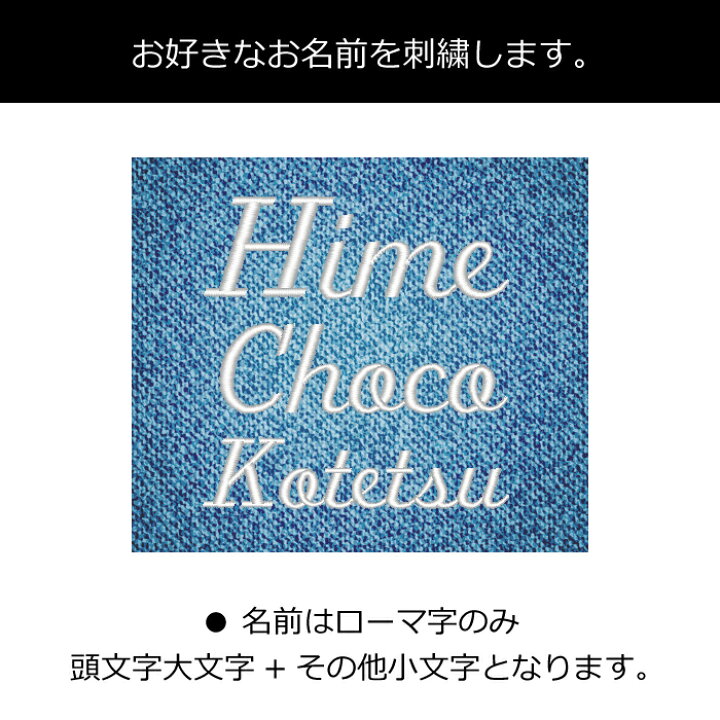 お好きなお名前を刺繍します。

Hime
Choco
Kotetsu

● 名前はローマ字のみ
頭文字大文字 + その他小文字となります。